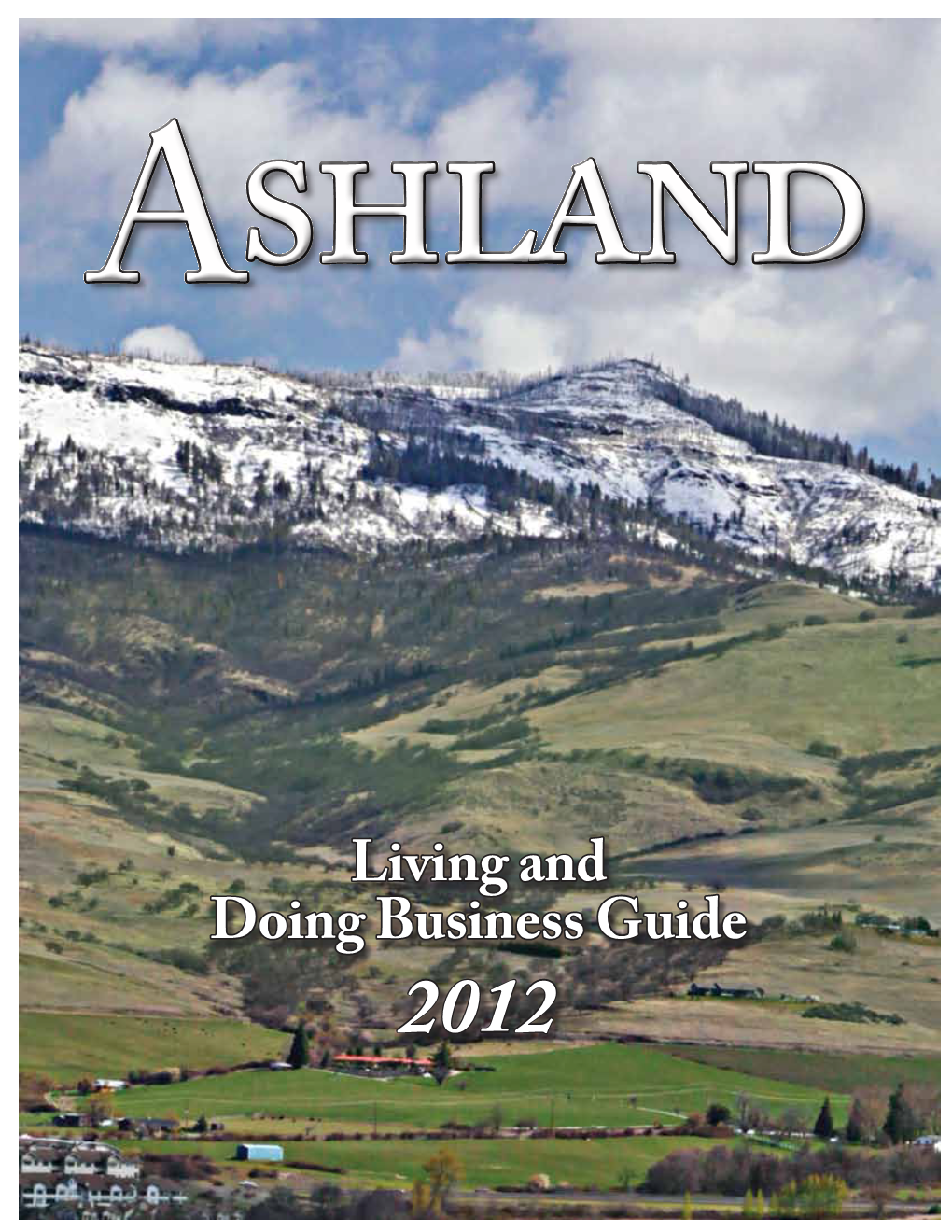 ASHLAND

Living and Doing Business Guide

2012